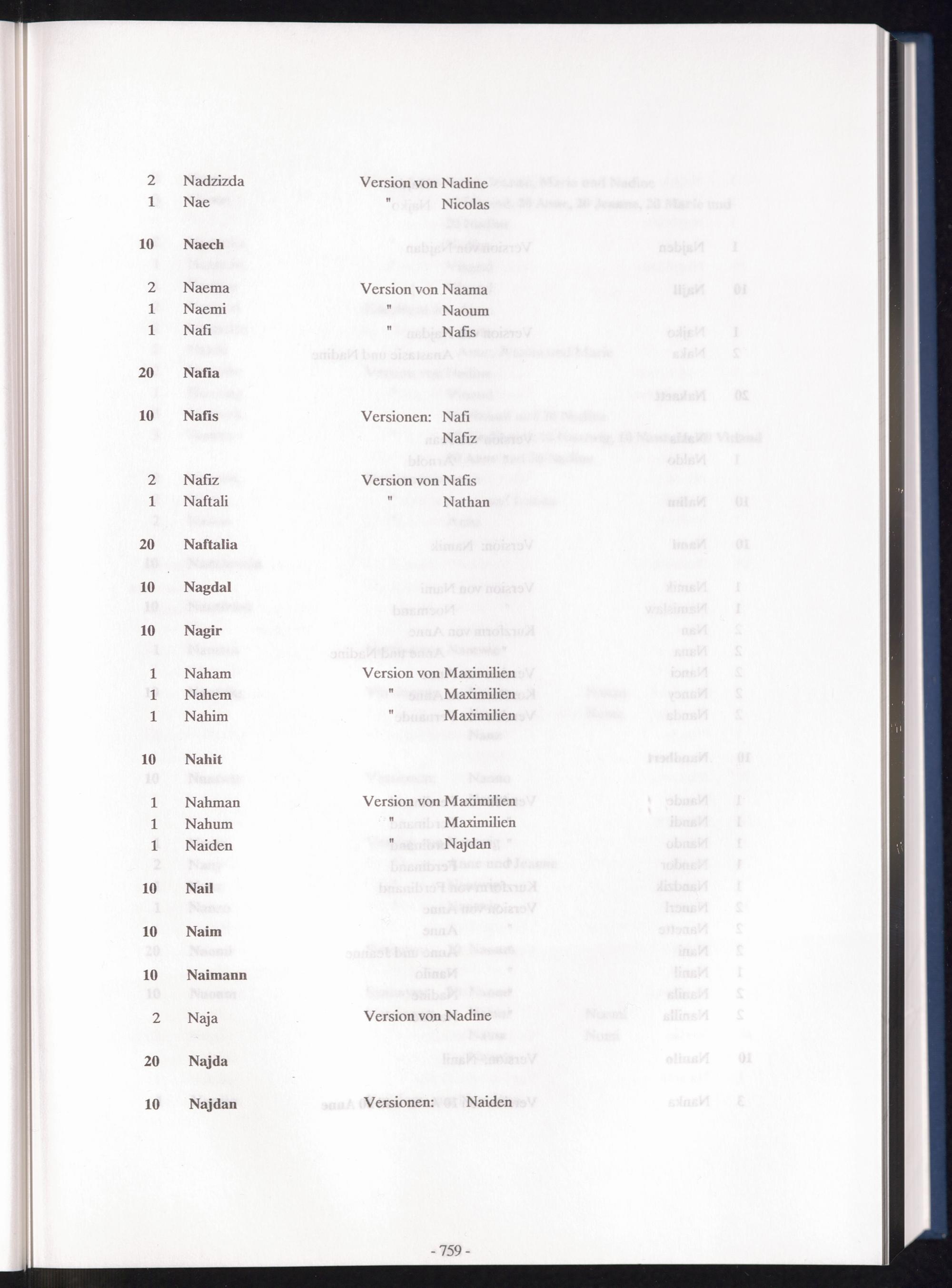 2 Nadzizda Version von Nadine
1 Nae " Nicolas

10 Naech

2 Naema Version von Naama
1 Naemi " Naoum
1 Nafi " Nafis

20 Nafia

10 Nafis Versionen: Nafi
Nafiz

2 Nafiz Version von Nafis
1 Naftali " Nathan

20 Naftalia

10 Nagdal

10 Nagir

1 Naham Version von Maximilien
1 Nahem " Maximilien
1 Nahim " Maximilien

10 Nahit

1 Nahman Version von Maximilien
1 Nahum " Maximilien
1 Naiden " Najdan

10 Nail

10 Naim

10 Naimann

2 Naja Version von Nadine

20 Najda

10 Najdan Versionen: Naiden

- 759 -